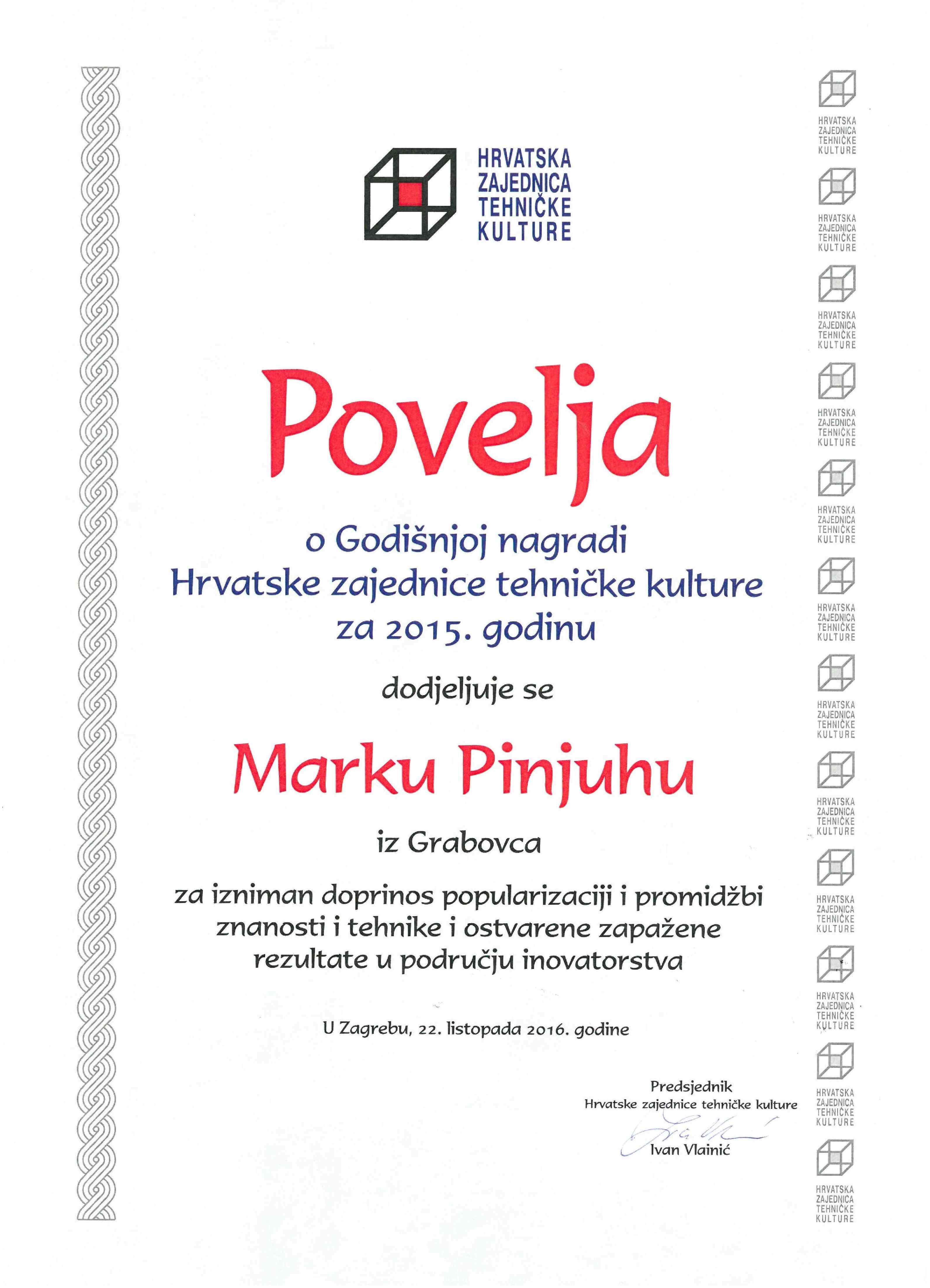 HRVATSKA
ZAJEDNICA
TEHNIČKE
KULTURE

Povelja

o Godišnjoj nagradi
Hrvatske zajednice tehničke kulture
za 2015. godinu

dodjeljuje se

Marku Pinjuhu

iz Grabovca

za izniman doprinos popularizaciji i promidžbi znanosti i tehnike i ostvarene zapažene rezultate u području inovatorstva

U Zagrebu, 22. listopada 2016. godine

Predsjednik
Hrvatske zajednice tehničke kulture
Ivan Vlainić

HRVATSKA ZAJEDNICA TEHNIČKE KULTURE
HRVATSKA ZAJEDNICA TEHNIČKE KULTURE
HRVATSKA ZAJEDNICA TEHNIČKE KULTURE
HRVATSKA ZAJEDNICA TEHNIČKE KULTURE
HRVATSKA ZAJEDNICA TEHNIČKE KULTURE
HRVATSKA ZAJEDNICA TEHNIČKE KULTURE
HRVATSKA ZAJEDNICA TEHNIČKE KULTURE
HRVATSKA ZAJEDNICA TEHNIČKE KULTURE
HRVATSKA ZAJEDNICA TEHNIČKE KULTURE
HRVATSKA ZAJEDNICA TEHNIČKE KULTURE
HRVATSKA ZAJEDNICA TEHNIČKE KULTURE
HRVATSKA ZAJEDNICA TEHNIČKE KULTURE